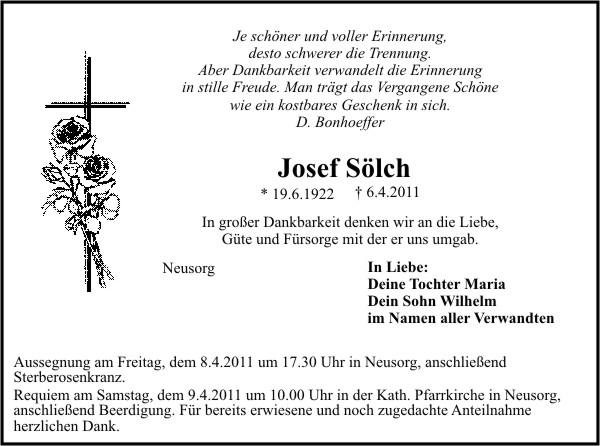 Je schöner und voller Erinnerung,
desto schwerer die Trennung.
Aber Dankbarkeit verwandelt die Erinnerung
in stille Freude. Man trägt das Vergangene Schöne
wie ein kostbares Geschenk in sich.
D. Bonhoeffer

Josef Sölch

* 19.6.1922 † 6.4.2011

In großer Dankbarkeit denken wir an die Liebe,
Güte und Fürsorge mit der er uns umgab.

Neusorg

In Liebe:
Deine Tochter Maria
Dein Sohn Wilhelm
im Namen aller Verwandten

Aussegnung am Freitag, dem 8.4.2011 um 17.30 Uhr in Neusorg, anschließend Sterberosenkranz.

Requiem am Samstag, dem 9.4.2011 um 10.00 Uhr in der Kath. Pfarrkirche in Neusorg, anschließend Beerdigung. Für bereits erwiesene und noch zugedachte Anteilnahme herzlichen Dank.